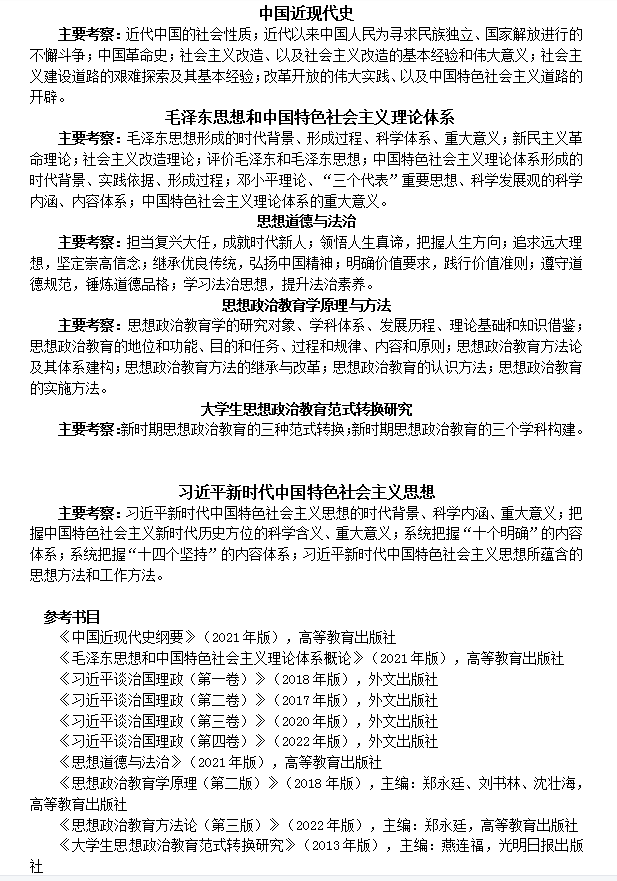 中国近现代史

主要考察：近代中国的社会性质；近代以来中国人民为寻求民族独立、国家解放进行的不懈斗争；中国革命史；社会主义改造、以及社会主义改造的基本经验和伟大意义；社会主义建设道路的艰难探索及其基本经验；改革开放的伟大实践、以及中国特色社会主义道路的开辟。

毛泽东思想和中国特色社会主义理论体系

主要考察：毛泽东思想形成的时代背景、形成过程、科学体系、重大意义；新民主义革命理论；社会主义改造理论；评价毛泽东和毛泽东思想；中国特色社会主义理论体系形成的时代背景、实践依据、形成过程；邓小平理论、“三个代表”重要思想、科学发展观的科学内涵、内容体系；中国特色社会主义理论体系的重大意义。

思想道德与法治

主要考察：担当复兴大任，成就时代新人；领悟人生真谛，把握人生方向；追求远大理想，坚定崇高信念；继承优良传统，弘扬中国精神；明确价值要求，践行价值准则；遵守道德规范，锤炼道德品格；学习法治思想，提升法治素养。

思想政治教育学原理与方法

主要考察：思想政治教育学的研究对象、学科体系、发展历程、理论基础和知识借鉴；思想政治教育的地位和功能、目的和任务、过程和规律、内容和原则；思想政治教育方法论及其体系建构；思想政治教育方法的继承与改革；思想政治教育的认识方法；思想政治教育的实施方法。

大学生思想政治教育范式转换研究

主要考察：新时期思想政治教育的三种范式转换；新时期思想政治教育的三个学科构建。

习近平新时代中国特色社会主义思想

主要考察：习近平新时代中国特色社会主义思想的时代背景、科学内涵、重大意义；把握中国特色社会主义新时代历史方位的科学含义、重大意义；系统把握“十个明确”的内容体系；系统把握“十四个坚持”的内容体系；习近平新时代中国特色社会主义思想所蕴含的思想方法和工作方法。

参考书目

《中国近现代史纲要》（2021年版），高等教育出版社

《毛泽东思想和中国特色社会主义理论体系概论》（2021年版），高等教育出版社

《习近平谈治国理政（第一卷）》（2018年版），外文出版社

《习近平谈治国理政（第二卷）》（2017年版），外文出版社

《习近平谈治国理政（第三卷）》（2020年版），外文出版社

《习近平谈治国理政（第四卷）》（2022年版），外文出版社

《思想道德与法治》（2021年版），高等教育出版社

《思想政治教育学原理（第二版）》（2018年版），主编：郑永廷、刘书林、沈壮海，高等教育出版社

《思想政治教育方法论（第三版）》（2022年版），主编：郑永廷，高等教育出版社

《大学生思想政治教育范式转换研究》（2013年版），主编：燕连福，光明日报出版社